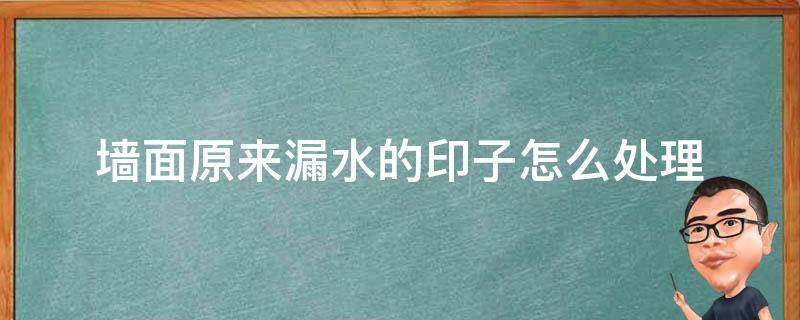 墙面原来漏水的印子怎么处理